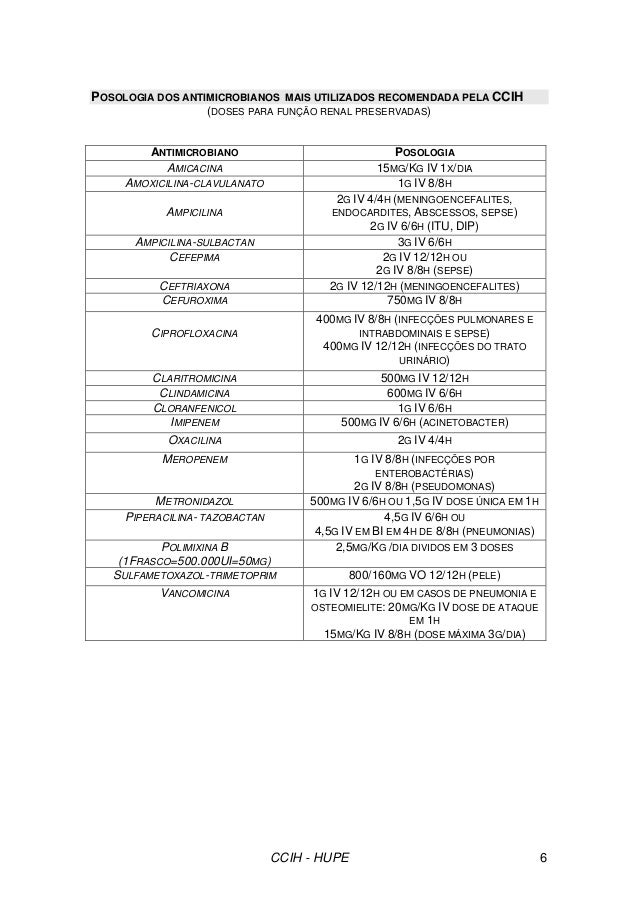 POSOLOGIA DOS ANTIMICROBIANOS MAIS UTILIZADOS RECOMENDADA PELA CCIH

(DOSES PARA FUNÇÃO RENAL PRESERVADAS)

| ANTIMICROBIANO | POSOLOGIA |
|---|---|
| AMICACINA | 15MG/KG IV 1X/DIA |
| AMOXICILINA-CLAVULANATO | 1G IV 8/8H |
| AMPICILINA | 2G IV 4/4H (MENINGOENCEFALITES, ENDOCARDITES, ABSCESSOS, SEPSE) 2G IV 6/6H (ITU, DIP) |
| AMPICILINA-SULBACTAN | 3G IV 6/6H |
| CEFEPIMA | 2G IV 12/12H OU 2G IV 8/8H (SEPSE) |
| CEFTRIAXONA | 2G IV 12/12H (MENINGOENCEFALITES) |
| CEFUROXIMA | 750MG IV 8/8H |
| CIPROFLOXACINA | 400MG IV 8/8H (INFECÇÕES PULMONARES E INTRABDOMINAIS E SEPSE) 400MG IV 12/12H (INFECÇÕES DO TRATO URINÁRIO) |
| CLARITROMICINA | 500MG IV 12/12H |
| CLINDAMICINA | 600MG IV 6/6H |
| CLORANFENICOL | 1G IV 6/6H |
| IMIPENEM | 500MG IV 6/6H (ACINETOBACTER) |
| OXACILINA | 2G IV 4/4H |
| MEROPENEM | 1G IV 8/8H (INFECÇÕES POR ENTEROBACTÉRIAS) 2G IV 8/8H (PSEUDOMONAS) |
| METRONIDAZOL | 500MG IV 6/6H OU 1,5G IV DOSE ÚNICA EM 1H |
| PIPERACILINA- TAZOBACTAN | 4,5G IV 6/6H OU 4,5G IV EM BI EM 4H DE 8/8H (PNEUMONIAS) |
| POLIMIXINA B (1FRASCO=500.000UI=50MG) | 2,5MG/KG /DIA DIVIDOS EM 3 DOSES |
| SULFAMETOXAZOL-TRIMETOPRIM | 800/160MG VO 12/12H (PELE) |
| VANCOMICINA | 1G IV 12/12H OU EM CASOS DE PNEUMONIA E OSTEOMIELITE: 20MG/KG IV DOSE DE ATAQUE EM 1H 15MG/KG IV 8/8H (DOSE MÁXIMA 3G/DIA) |

CCIH - HUPE 6